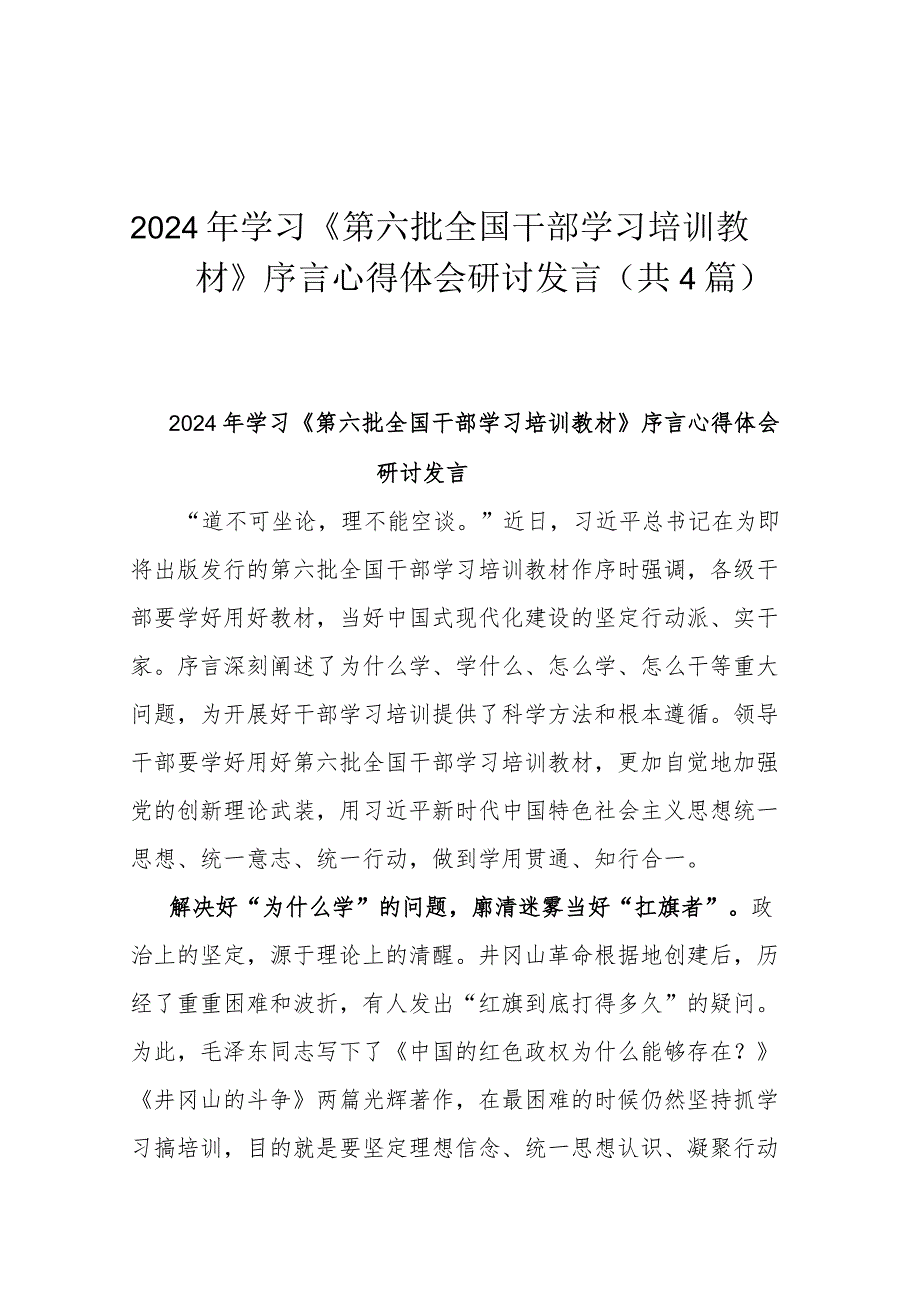 2024年学习《第六批全国干部学习培训教材》序言心得体会研讨发言（共4篇）

2024年学习《第六批全国干部学习培训教材》序言心得体会研讨发言

“道不可坐论，理不能空谈。”近日，习近平总书记在为即将出版发行的第六批全国干部学习培训教材作序时强调，各级干部要学好用好教材，当好中国式现代化建设的坚定行动派、实干家。序言深刻阐述了为什么学、学什么、怎么学、怎么干等重大问题，为开展好干部学习培训提供了科学方法和根本遵循。领导干部要学好用好第六批全国干部学习培训教材，更加自觉地加强党的创新理论武装，用习近平新时代中国特色社会主义思想统一思想、统一意志、统一行动，做到学用贯通、知行合一。

解决好“为什么学”的问题，廓清迷雾当好“扛旗者”。政治上的坚定，源于理论上的清醒。井冈山革命根据地创建后，历经了重重困难和波折，有人发出“红旗到底打得多久”的疑问。为此，毛泽东同志写下了《中国的红色政权为什么能够存在？》《井冈山的斗争》两篇光辉著作，在最困难的时候仍然坚持抓学习搞培训，目的就是要坚定理想信念、统一思想认识、凝聚行动